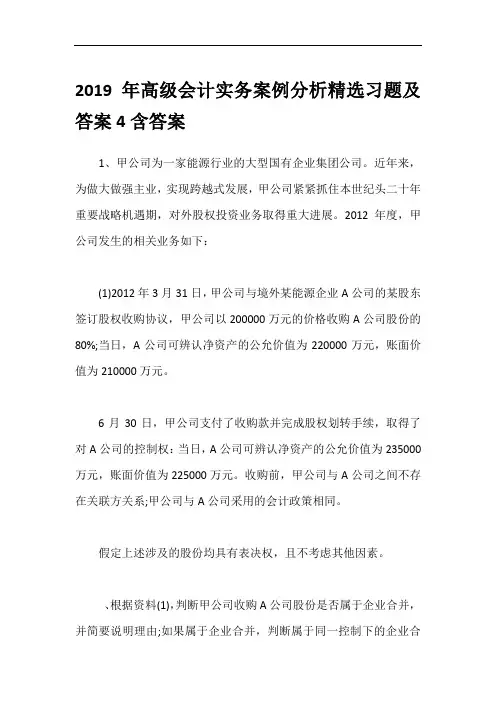 2019 年高级会计实务案例分析精选习题及答案 4 含答案

1、甲公司为一家能源行业的大型国有企业集团公司。近年来，为做大做强主业，实现跨越式发展，甲公司紧紧抓住本世纪头二十年重要战略机遇期，对外股权投资业务取得重大进展。2012 年度，甲公司发生的相关业务如下：

(1)2012 年 3 月 31 日，甲公司与境外某能源企业 A 公司的某股东签订股权收购协议，甲公司以 200000 万元的价格收购 A 公司股份的 80%;当日，A 公司可辨认净资产的公允价值为 220000 万元，账面价值为 210000 万元。

6 月 30 日，甲公司支付了收购款并完成股权划转手续，取得了对 A 公司的控制权：当日，A 公司可辨认净资产的公允价值为 235000 万元，账面价值为 225000 万元。收购前，甲公司与 A 公司之间不存在关联方关系;甲公司与 A 公司采用的会计政策相同。

假定上述涉及的股份均具有表决权，且不考虑其他因素。

、根据资料(1)，判断甲公司收购 A 公司股份是否属于企业合并，并简要说明理由;如果属于企业合并，判断属于同一控制下的企业合